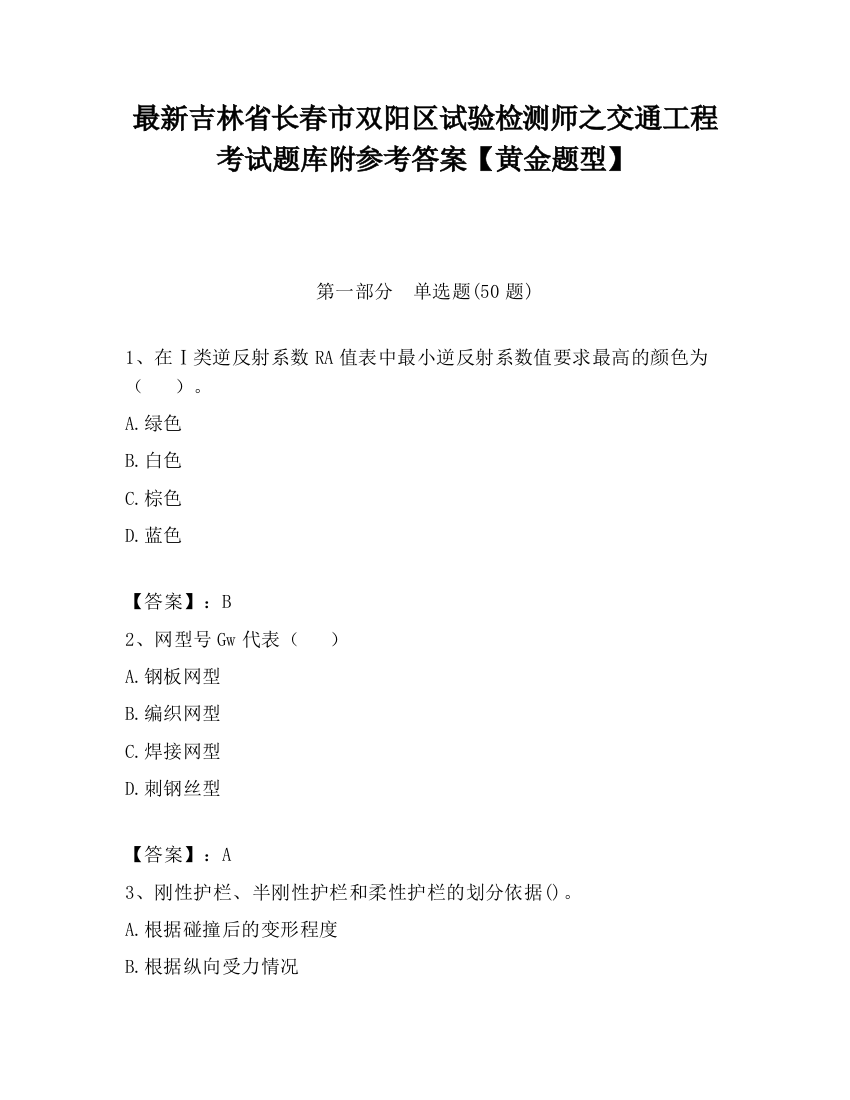 最新吉林省长春市双阳区试验检测师之交通工程考试题库附参考答案【黄金题型】

第一部分　单选题(50 题)

1、在Ⅰ类逆反射系数 RA 值表中最小逆反射系数值要求最高的颜色为（　　）。

A.绿色

B.白色

C.棕色

D.蓝色

【答案】：B

2、网型号 Gw 代表（　　）

A.钢板网型

B.编织网型

C.焊接网型

D.刺钢丝型

【答案】：A

3、刚性护栏、半刚性护栏和柔性护栏的划分依据()。

A.根据碰撞后的变形程度

B.根据纵向受力情况